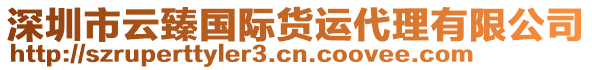 深圳市云臻国际货运代理有限公司
http://szruperttyler3.cn.coovee.com